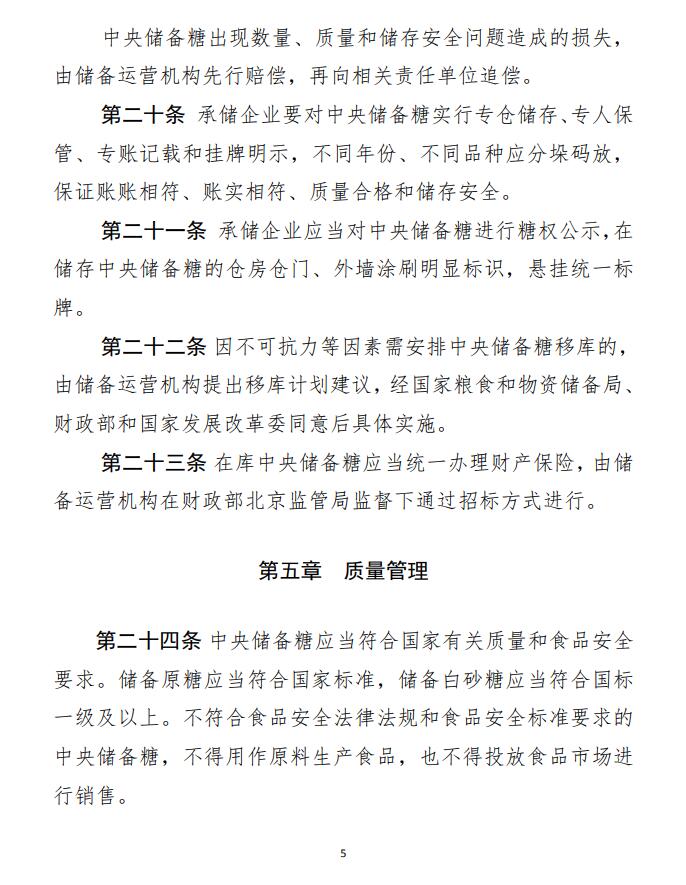 中央储备糖出现数量、质量和储存安全问题造成的损失，由储备运营机构先行赔偿，再向相关责任单位追偿。

第二十条 承储企业要对中央储备糖实行专仓储存、专人保管、专账记载和挂牌明示，不同年份、不同品种应分垛码放，保证账账相符、账实相符、质量合格和储存安全。

第二十一条 承储企业应当对中央储备糖进行糖权公示，在储存中央储备糖的仓房仓门、外墙涂刷明显标识，悬挂统一标牌。

第二十二条 因不可抗力等因素需安排中央储备糖移库的，由储备运营机构提出移库计划建议，经国家粮食和物资储备局、财政部和国家发展改革委同意后具体实施。

第二十三条 在库中央储备糖应当统一办理财产保险，由储备运营机构在财政部北京监管局监督下通过招标方式进行。

第五章 质量管理

第二十四条 中央储备糖应当符合国家有关质量和食品安全要求。储备原糖应当符合国家标准，储备白砂糖应当符合国标一级及以上。不符合食品安全法律法规和食品安全标准要求的中央储备糖，不得用作原料生产食品，也不得投放食品市场进行销售。

5